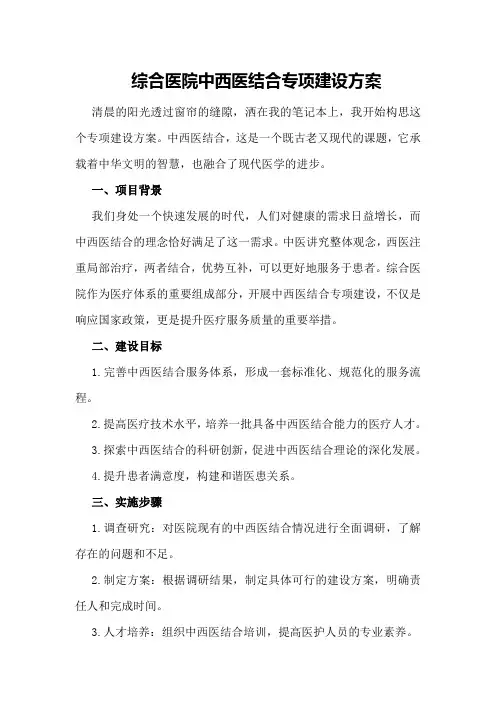 综合医院中西医结合专项建设方案

清晨的阳光透过窗帘的缝隙，洒在我的笔记本上，我开始构思这个专项建设方案。中西医结合，这是一个既古老又现代的课题，它承载着中华文明的智慧，也融合了现代医学的进步。

一、项目背景

我们身处一个快速发展的时代，人们对健康的需求日益增长，而中西医结合的理念恰好满足了这一需求。中医讲究整体观念，西医注重局部治疗，两者结合，优势互补，可以更好地服务于患者。综合医院作为医疗体系的重要组成部分，开展中西医结合专项建设，不仅是响应国家政策，更是提升医疗服务质量的重要举措。

二、建设目标

1.完善中西医结合服务体系，形成一套标准化、规范化的服务流程。

2.提高医疗技术水平，培养一批具备中西医结合能力的医疗人才。

3.探索中西医结合的科研创新，促进中西医结合理论的深化发展。

4.提升患者满意度，构建和谐医患关系。

三、实施步骤

1.调查研究：对医院现有的中西医结合情况进行全面调研，了解存在的问题和不足。

2.制定方案：根据调研结果，制定具体可行的建设方案，明确责任人和完成时间。

3.人才培养：组织中西医结合培训，提高医护人员的专业素养。